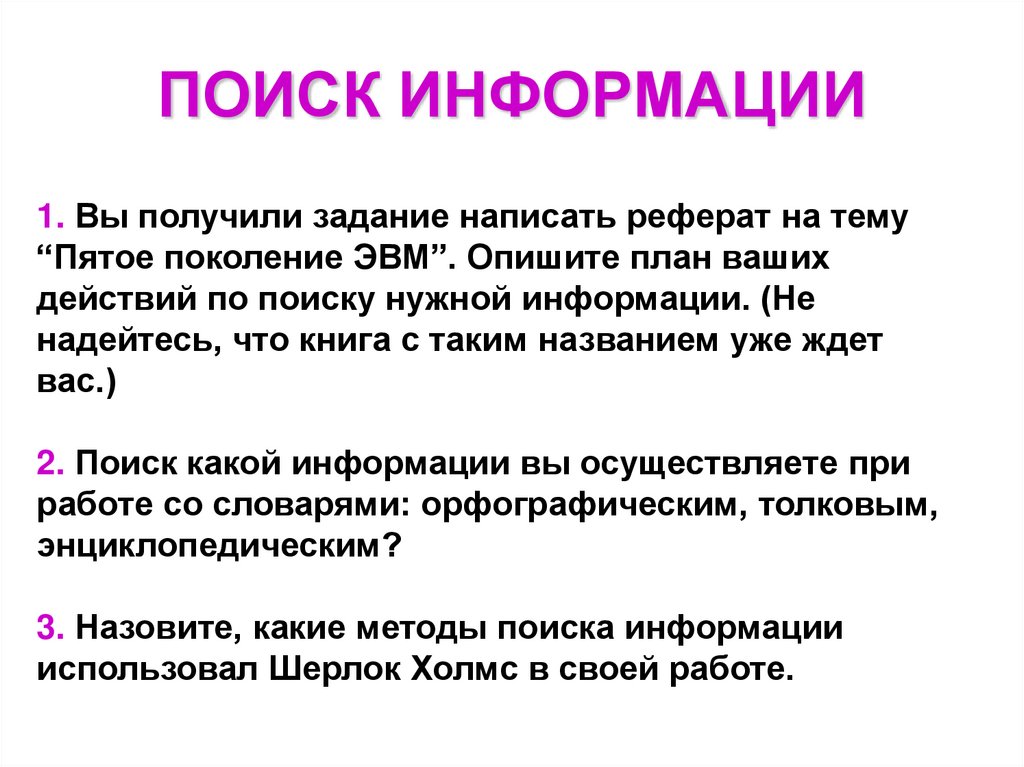 ПОИСК ИНФОРМАЦИИ

1. Вы получили задание написать реферат на тему “Пятое поколение ЭВМ”. Опишите план ваших действий по поиску нужной информации. (Не надейтесь, что книга с таким названием уже ждет вас.)

2. Поиск какой информации вы осуществляете при работе со словарями: орфографическим, толковым, энциклопедическим?

3. Назовите, какие методы поиска информации использовал Шерлок Холмс в своей работе.